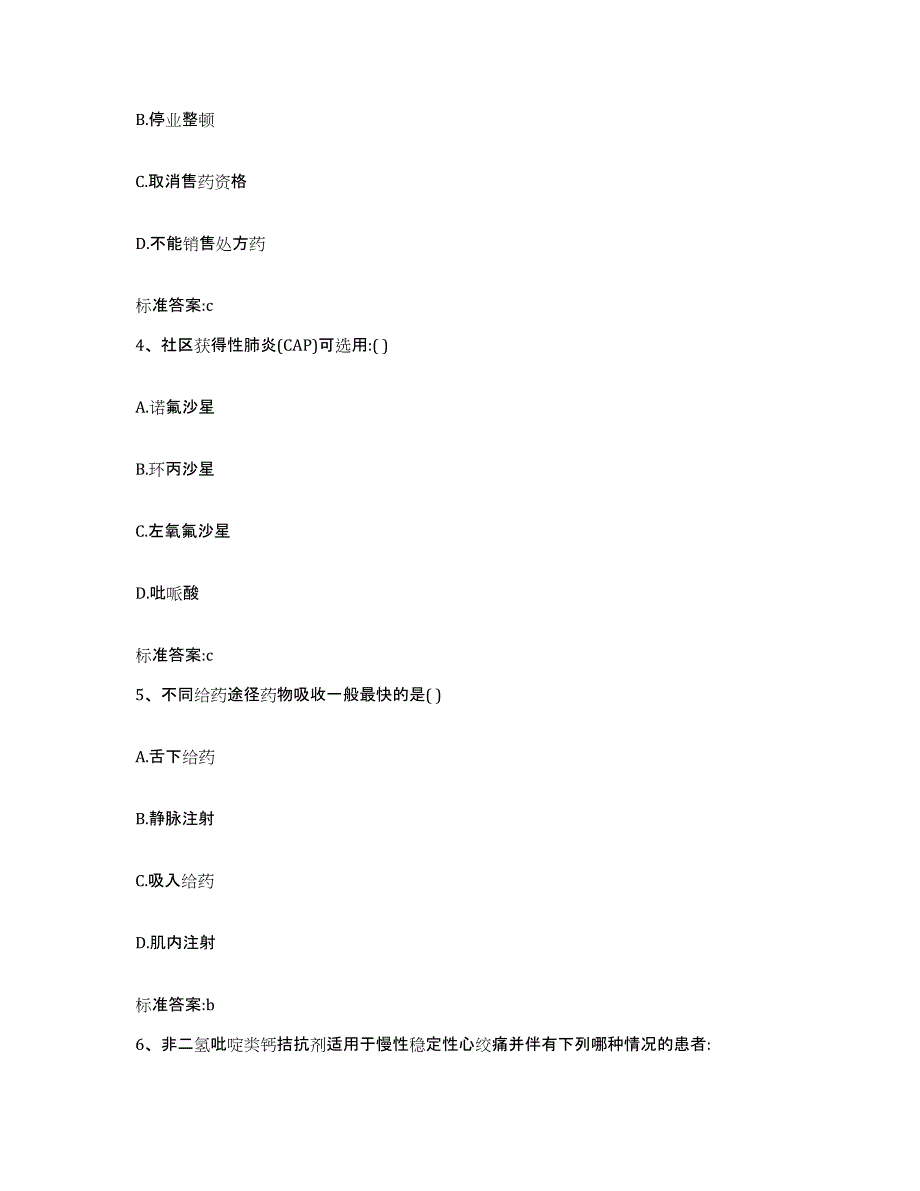 B.停业整顿

C.取消售药资格

D.不能销售处方药

标准答案:c

4、社区获得性肺炎(CAP)可选用:( )

A.诺氟沙星

B.环丙沙星

C.左氧氟沙星

D.吡哌酸

标准答案:c

5、不同给药途径药物吸收一般最快的是( )

A.舌下给药

B.静脉注射

C.吸入给药

D.肌内注射

标准答案:b

6、非二氢吡啶类钙拮抗剂适用于慢性稳定性心绞痛并伴有下列哪种情况的患者: